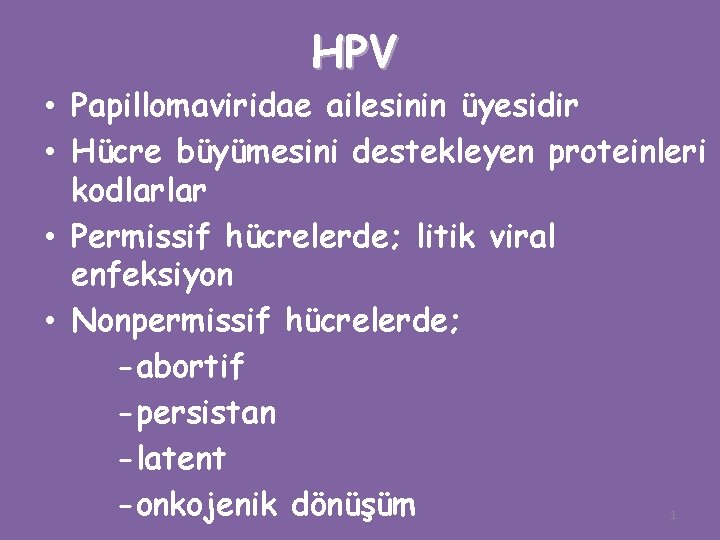 HPV

• Papillomaviridae ailesinin üyesidir
• Hücre büyümesini destekleyen proteinleri kodlarlar
• Permissif hücrelerde; litik viral enfeksiyon
• Nonpermissif hücrelerde;
-abortif
-persistan
-latent
-onkojenik dönüşüm

1